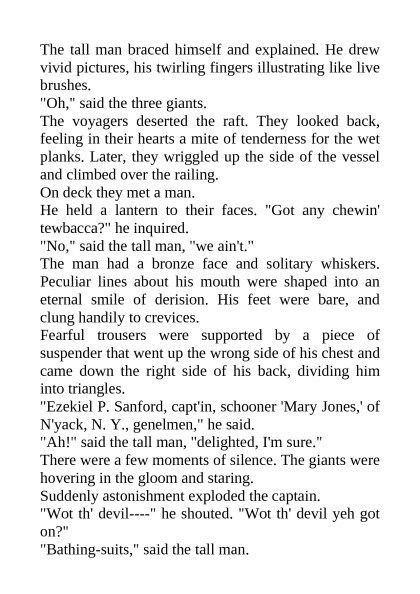 The tall man braced himself and explained. He drew vivid pictures, his twirling fingers illustrating like live brushes.

"Oh," said the three giants.

The voyagers deserted the raft. They looked back, feeling in their hearts a mite of tenderness for the wet planks. Later, they wriggled up the side of the vessel and climbed over the railing.

On deck they met a man.

He held a lantern to their faces. "Got any chewin' tewbacca?" he inquired.

"No," said the tall man, "we ain't."

The man had a bronze face and solitary whiskers. Peculiar lines about his mouth were shaped into an eternal smile of derision. His feet were bare, and clung handily to crevices.

Fearful trousers were supported by a piece of suspender that went up the wrong side of his chest and came down the right side of his back, dividing him into triangles.

"Ezekiel P. Sanford, capt'in, schooner 'Mary Jones,' of N'yack, N. Y., genelmen," he said.

"Ah!" said the tall man, "delighted, I'm sure."

There were a few moments of silence. The giants were hovering in the gloom and staring.

Suddenly astonishment exploded the captain.

"Wot th' devil----" he shouted. "Wot th' devil yeh got on?"

"Bathing-suits," said the tall man.